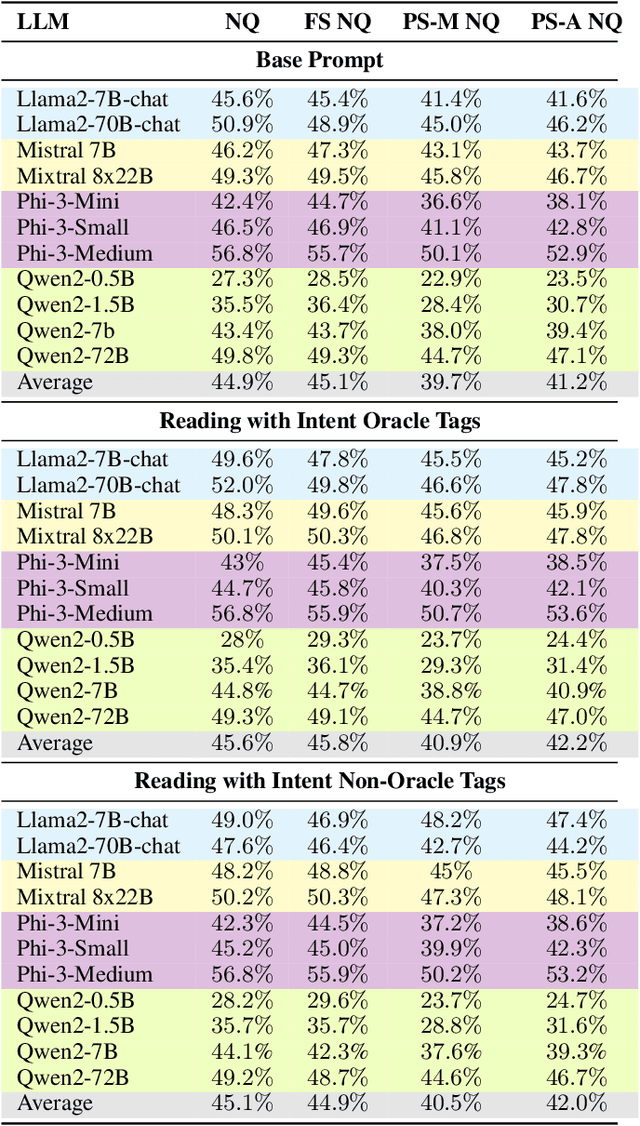 | LLM | NQ | FS NQ | PS-M NQ | PS-A NQ |
|---|---|---|---|---|
| **Base Prompt** | | | | |
| Llama2-7B-chat | 45.6% | 45.4% | 41.4% | 41.6% |
| Llama2-70B-chat | 50.9% | 48.9% | 45.0% | 46.2% |
| Mistral 7B | 46.2% | 47.3% | 43.1% | 43.7% |
| Mixtral 8x22B | 49.3% | 49.5% | 45.8% | 46.7% |
| Phi-3-Mini | 42.4% | 44.7% | 36.6% | 38.1% |
| Phi-3-Small | 46.5% | 46.9% | 41.1% | 42.8% |
| Phi-3-Medium | 56.8% | 55.7% | 50.1% | 52.9% |
| Qwen2-0.5B | 27.3% | 28.5% | 22.9% | 23.5% |
| Qwen2-1.5B | 35.5% | 36.4% | 28.4% | 30.7% |
| Qwen2-7b | 43.4% | 43.7% | 38.0% | 39.4% |
| Qwen2-72B | 49.8% | 49.3% | 44.7% | 47.1% |
| Average | 44.9% | 45.1% | 39.7% | 41.2% |
| **Reading with Intent Oracle Tags** | | | | |
| Llama2-7B-chat | 49.6% | 47.8% | 45.5% | 45.2% |
| Llama2-70B-chat | 52.0% | 49.8% | 46.6% | 47.8% |
| Mistral 7B | 48.3% | 49.6% | 45.6% | 45.9% |
| Mixtral 8x22B | 50.1% | 50.3% | 46.8% | 47.8% |
| Phi-3-Mini | 43% | 45.4% | 37.5% | 38.5% |
| Phi-3-Small | 44.7% | 45.8% | 40.3% | 42.1% |
| Phi-3-Medium | 56.8% | 55.9% | 50.7% | 53.6% |
| Qwen2-0.5B | 28% | 29.3% | 23.7% | 24.4% |
| Qwen2-1.5B | 35.4% | 36.1% | 29.3% | 31.4% |
| Qwen2-7B | 44.8% | 44.7% | 38.8% | 40.9% |
| Qwen2-72B | 49.3% | 49.1% | 44.7% | 47.0% |
| Average | 45.6% | 45.8% | 40.9% | 42.2% |
| **Reading with Intent Non-Oracle Tags** | | | | |
| Llama2-7B-chat | 49.0% | 46.9% | 48.2% | 47.4% |
| Llama2-70B-chat | 47.6% | 46.4% | 42.7% | 44.2% |
| Mistral 7B | 48.2% | 48.8% | 45% | 45.5% |
| Mixtral 8x22B | 50.2% | 50.3% | 47.3% | 48.1% |
| Phi-3-Mini | 42.3% | 44.5% | 37.2% | 38.6% |
| Phi-3-Small | 45.2% | 45.0% | 39.9% | 42.3% |
| Phi-3-Medium | 56.8% | 55.9% | 50.2% | 53.2% |
| Qwen2-0.5B | 28.2% | 29.6% | 23.7% | 24.7% |
| Qwen2-1.5B | 35.7% | 35.7% | 28.8% | 31.6% |
| Qwen2-7B | 44.1% | 42.3% | 37.6% | 39.3% |
| Qwen2-72B | 49.2% | 48.7% | 44.6% | 46.7% |
| Average | 45.1% | 44.9% | 40.5% | 42.0% |